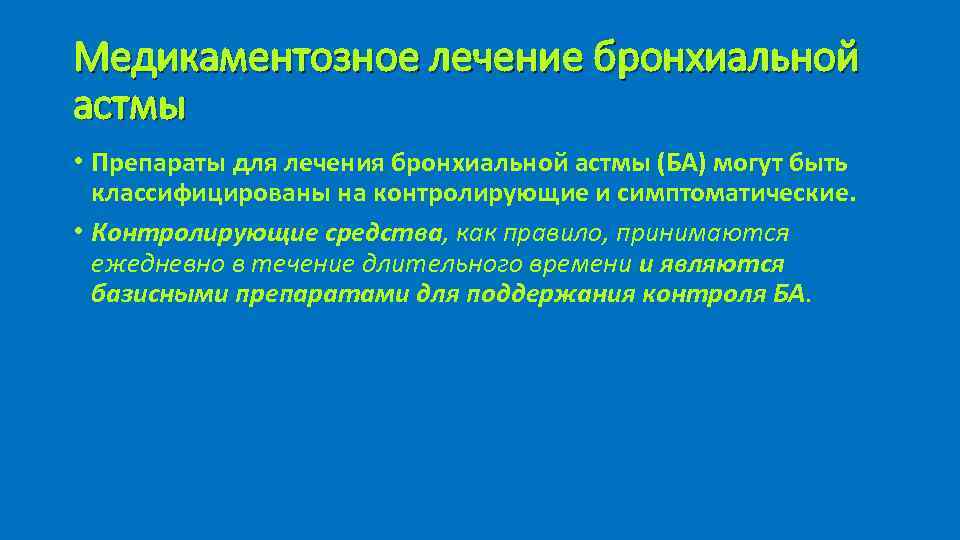 Медикаментозное лечение бронхиальной астмы

• Препараты для лечения бронхиальной астмы (БА) могут быть классифицированы на контролирующие и симптоматические.

• Контролирующие средства, как правило, принимаются ежедневно в течение длительного времени и являются базисными препаратами для поддержания контроля БА.